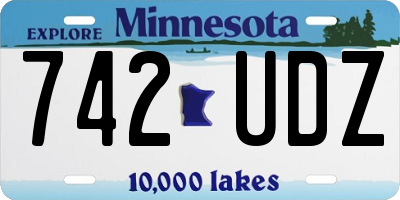 EXPLORE Minnesota

742 UDZ

10,000 lakes